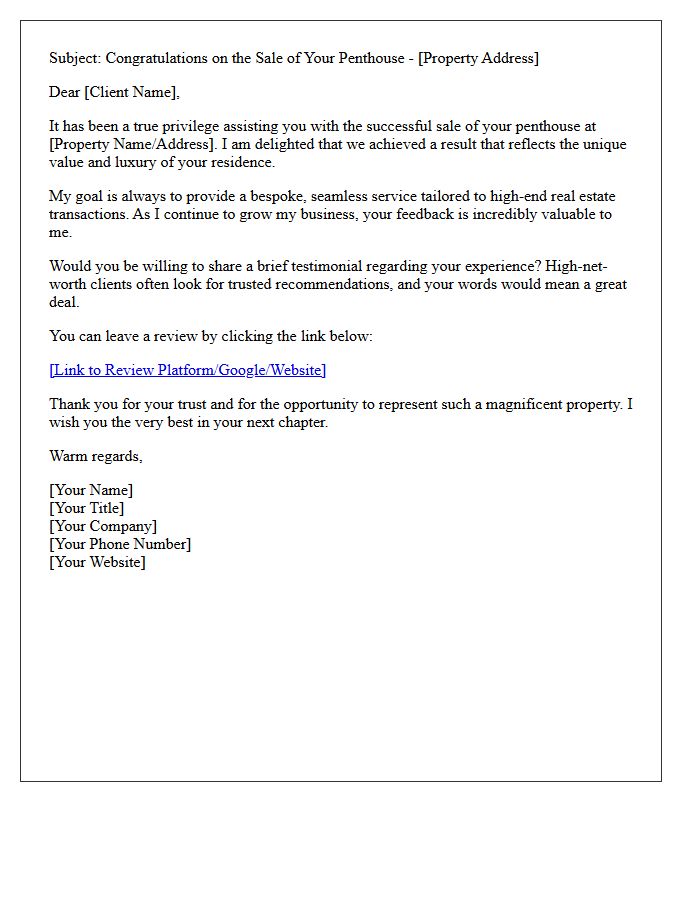 Subject: Congratulations on the Sale of Your Penthouse - [Property Address]

Dear [Client Name],

It has been a true privilege assisting you with the successful sale of your penthouse at [Property Name/Address]. I am delighted that we achieved a result that reflects the unique value and luxury of your residence.

My goal is always to provide a bespoke, seamless service tailored to high-end real estate transactions. As I continue to grow my business, your feedback is incredibly valuable to me.

Would you be willing to share a brief testimonial regarding your experience? High-net-worth clients often look for trusted recommendations, and your words would mean a great deal.

You can leave a review by clicking the link below:

[Link to Review Platform/Google/Website]

Thank you for your trust and for the opportunity to represent such a magnificent property. I wish you the very best in your next chapter.

Warm regards,

[Your Name]
[Your Title]
[Your Company]
[Your Phone Number]
[Your Website]